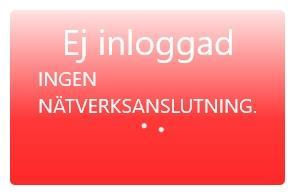 Ej inloggad

INGEN NÄTVERKSANSLUTNING.